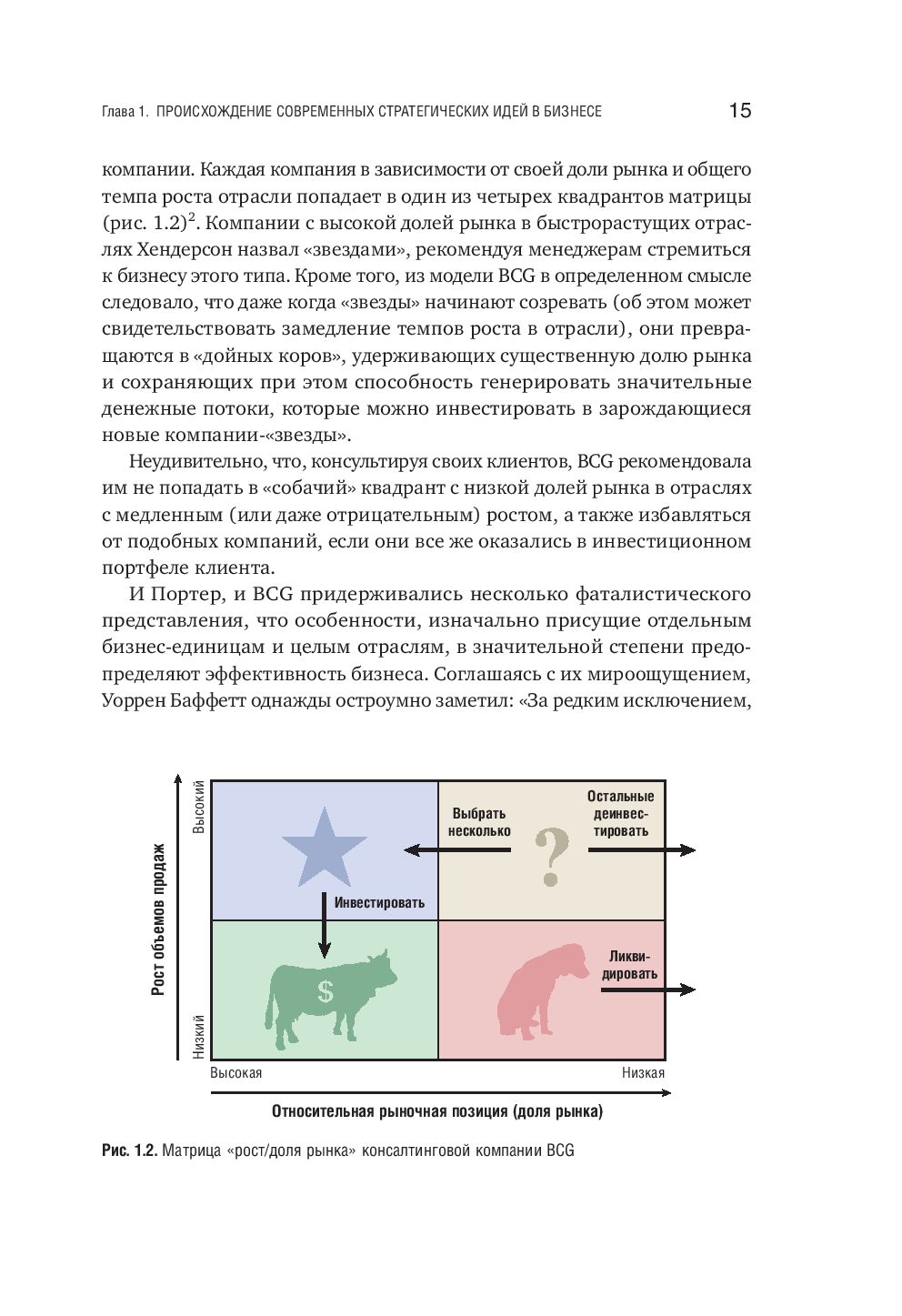 Глава 1. ПРОИСХОЖДЕНИЕ СОВРЕМЕННЫХ СТРАТЕГИЧЕСКИХ ИДЕЙ В БИЗНЕСЕ 15

компании. Каждая компания в зависимости от своей доли рынка и общего темпа роста отрасли попадает в один из четырех квадрантов матрицы (рис. 1.2)$^2$. Компании с высокой долей рынка в быстрорастущих отраслях Хендерсон назвал «звездами», рекомендуя менеджерам стремиться к бизнесу этого типа. Кроме того, из модели BCG в определенном смысле следовало, что даже когда «звезды» начинают созревать (об этом может свидетельствовать замедление темпов роста в отрасли), они превращаются в «дойных коров», удерживающих существенную долю рынка и сохраняющих при этом способность генерировать значительные денежные потоки, которые можно инвестировать в зарождающиеся новые компании-«звезды».

Неудивительно, что, консультируя своих клиентов, BCG рекомендовала им не попадать в «собачий» квадрант с низкой долей рынка в отраслях с медленным (или даже отрицательным) ростом, а также избавляться от подобных компаний, если они все же оказались в инвестиционном портфеле клиента.

И Портер, и BCG придерживались несколько фаталистического представления, что особенности, изначально присущие отдельным бизнес-единицам и целым отраслям, в значительной степени предопределяют эффективность бизнеса. Соглашаясь с их мироощущением, Уоррен Баффетт однажды остроумно заметил: «За редким исключением,

Рост объемов продаж
Высокий
Низкий
Выбрать несколько
Остальные деинвестировать
?
Инвестировать
$
Ликвидировать
Высокая
Низкая
Относительная рыночная позиция (доля рынка)

Рис. 1.2. Матрица «рост/доля рынка» консалтинговой компании BCG